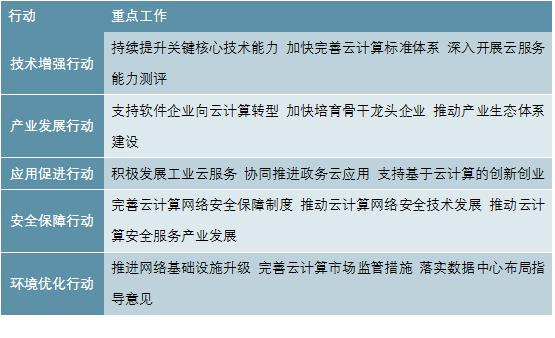 | 行动 | 重点工作 |
|---|---|
| 技术增强行动 | 持续提升关键核心技术能力 加快完善云计算标准体系 深入开展云服务能力测评 |
| 产业发展行动 | 支持软件企业向云计算转型 加快培育骨干龙头企业 推动产业生态体系建设 |
| 应用促进行动 | 积极发展工业云服务 协同推进政务云应用 支持基于云计算的创新创业 |
| 安全保障行动 | 完善云计算网络安全保障制度 推动云计算网络安全技术发展 推动云计算安全服务产业发展 |
| 环境优化行动 | 推进网络基础设施升级 完善云计算市场监管措施 落实数据中心布局指导意见 |